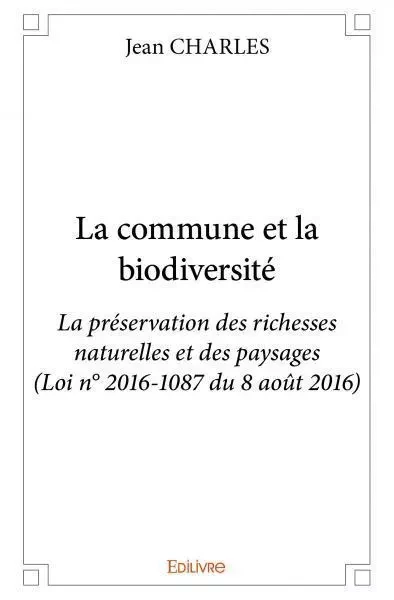 Jean CHARLES

La commune et la biodiversité

La préservation des richesses naturelles et des paysages (Loi n° 2016-1087 du 8 août 2016)

EDILIVRE